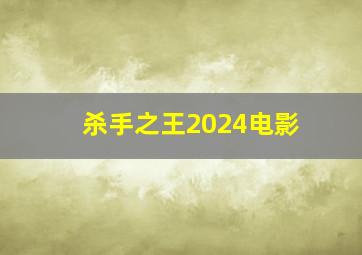 杀手之王2024电影